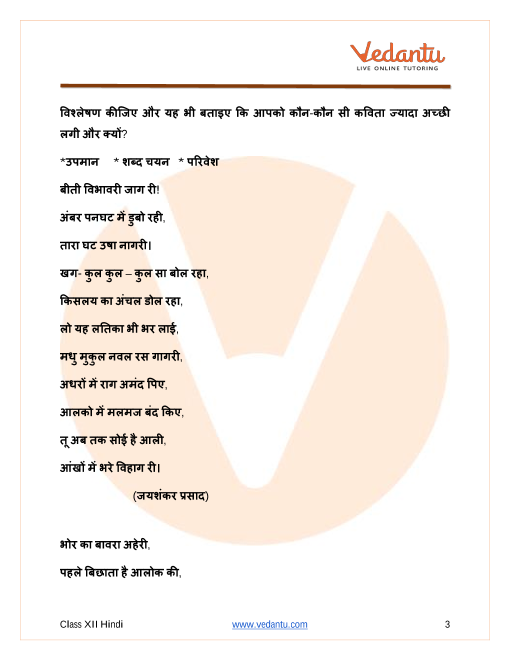 Vedantu
LIVE ONLINE TUTORING

विश्लेषण कीजिए और यह भी बताइए कि आपको कौन-कौन सी कविता ज्यादा अच्छी लगी और क्यों?

*उपमान * शब्द चयन * परिवेश

बीती विभावरी जाग री!

अंबर पनघट में डुबो रही,

तारा घट उषा नागरी।

खग- कुल कुल – कुल सा बोल रहा,

किसलय का अंचल डोल रहा,

लो यह लतिका भी भर लाई,

मधु मुकुल नवल रस गागरी,

अधरों में राग अमंद पिए,

आलको में मलमज बंद किए,

तू अब तक सोई है आली,

आंखों में भरे विहाग री।

(जयशंकर प्रसाद)

भोर का बावरा अहेरी,

पहले बिछाता है आलोक की,

Class XII Hindi www.vedantu.com 3